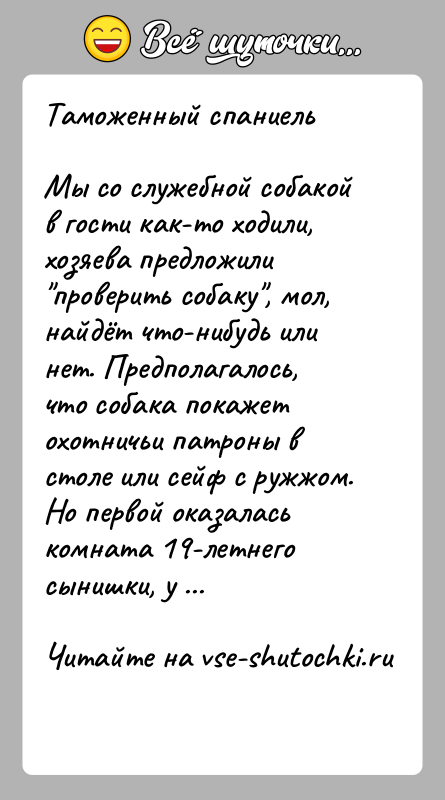 Всё шуточки...

Таможенный спаниель

Мы со служебной собакой в гости как-то ходили, хозяева предложили "проверить собаку", мол, найдёт что-нибудь или нет. Предполагалось, что собака покажет охотничьи патроны в столе или сейф с ружжом. Но первой оказалась комната 19-летнего сынишки, у ...

Читайте на vse-shutochki.ru